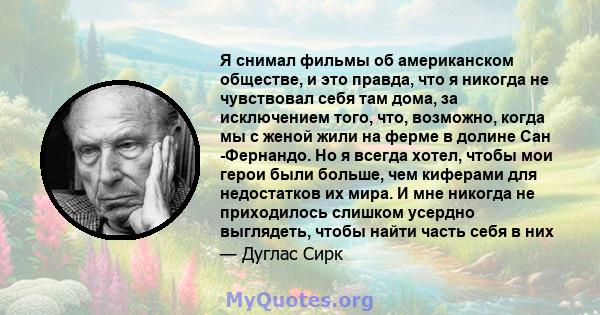 Я снимал фильмы об американском обществе, и это правда, что я никогда не чувствовал себя там дома, за исключением того, что, возможно, когда мы с женой жили на ферме в долине Сан -Фернандо. Но я всегда хотел, чтобы мои герои были больше, чем киферами для недостатков их мира. И мне никогда не приходилось слишком усердно выглядеть, чтобы найти часть себя в них

— Дуглас Сирк

MyQuotes.org